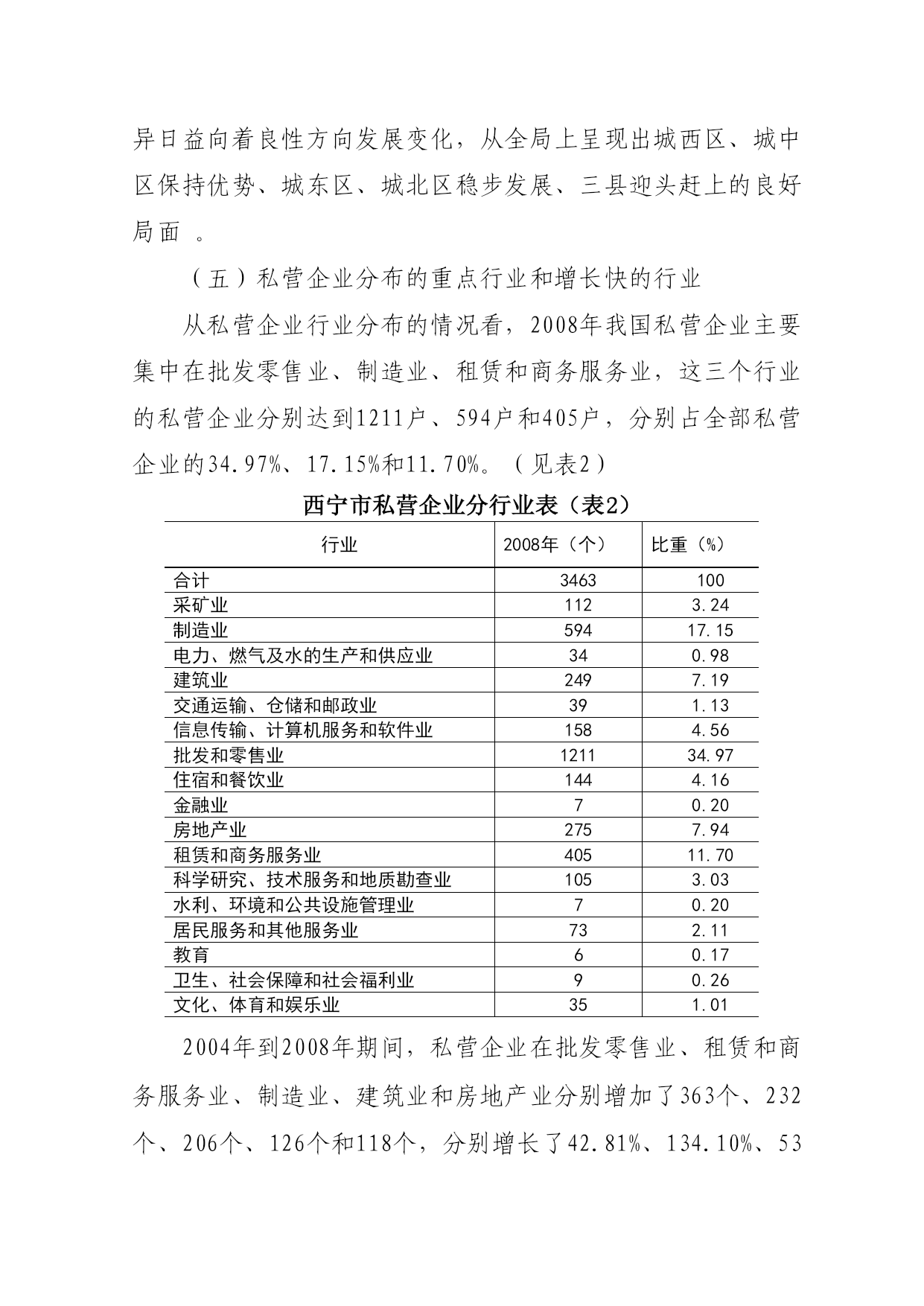 异日益向着良性方向发展变化，从全局上呈现出城西区、城中区保持优势、城东区、城北区稳步发展、三县迎头赶上的良好局面 。

（五）私营企业分布的重点行业和增长快的行业

从私营企业行业分布的情况看，2008年我国私营企业主要集中在批发零售业、制造业、租赁和商务服务业，这三个行业的私营企业分别达到1211户、594户和405户，分别占全部私营企业的34.97%、17.15%和11.70%。（见表2）

西宁市私营企业分行业表（表2）

| 行业 | 2008年（个） | 比重（%） |
|---|---|---|
| 合计 | 3463 | 100 |
| 采矿业 | 112 | 3.24 |
| 制造业 | 594 | 17.15 |
| 电力、燃气及水的生产和供应业 | 34 | 0.98 |
| 建筑业 | 249 | 7.19 |
| 交通运输、仓储和邮政业 | 39 | 1.13 |
| 信息传输、计算机服务和软件业 | 158 | 4.56 |
| 批发和零售业 | 1211 | 34.97 |
| 住宿和餐饮业 | 144 | 4.16 |
| 金融业 | 7 | 0.20 |
| 房地产业 | 275 | 7.94 |
| 租赁和商务服务业 | 405 | 11.70 |
| 科学研究、技术服务和地质勘查业 | 105 | 3.03 |
| 水利、环境和公共设施管理业 | 7 | 0.20 |
| 居民服务和其他服务业 | 73 | 2.11 |
| 教育 | 6 | 0.17 |
| 卫生、社会保障和社会福利业 | 9 | 0.26 |
| 文化、体育和娱乐业 | 35 | 1.01 |

2004年到2008年期间，私营企业在批发零售业、租赁和商务服务业、制造业、建筑业和房地产业分别增加了363个、232个、206个、126个和118个，分别增长了42.81%、134.10%、53